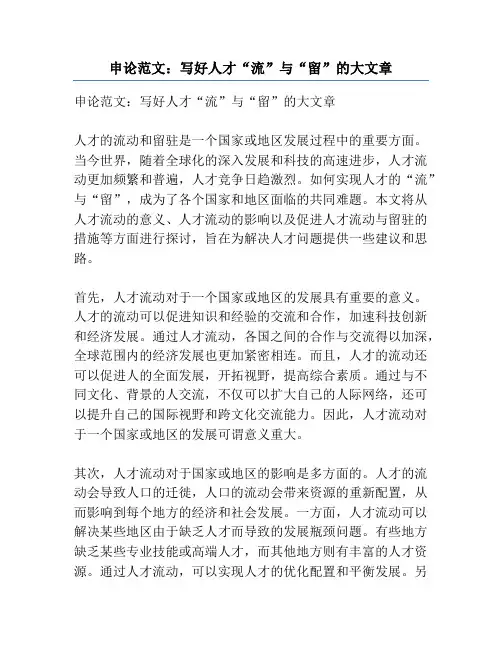 申论范文：写好人才“流”与“留”的大文章

申论范文：写好人才“流”与“留”的大文章

人才的流动和留驻是一个国家或地区发展过程中的重要方面。当今世界，随着全球化的深入发展和科技的高速进步，人才流动更加频繁和普遍，人才竞争日趋激烈。如何实现人才的“流”与“留”，成为了各个国家和地区面临的共同难题。本文将从人才流动的意义、人才流动的影响以及促进人才流动与留驻的措施等方面进行探讨，旨在为解决人才问题提供一些建议和思路。

首先，人才流动对于一个国家或地区的发展具有重要的意义。人才的流动可以促进知识和经验的交流和合作，加速科技创新和经济发展。通过人才流动，各国之间的合作与交流得以加深，全球范围内的经济发展也更加紧密相连。而且，人才的流动还可以促进人的全面发展，开拓视野，提高综合素质。通过与不同文化、背景的人交流，不仅可以扩大自己的人际网络，还可以提升自己的国际视野和跨文化交流能力。因此，人才流动对于一个国家或地区的发展可谓意义重大。

其次，人才流动对于国家或地区的影响是多方面的。人才的流动会导致人口的迁徙，人口的流动会带来资源的重新配置，从而影响到每个地方的经济和社会发展。一方面，人才流动可以解决某些地区由于缺乏人才而导致的发展瓶颈问题。有些地方缺乏某些专业技能或高端人才，而其他地方则有丰富的人才资源。通过人才流动，可以实现人才的优化配置和平衡发展。另